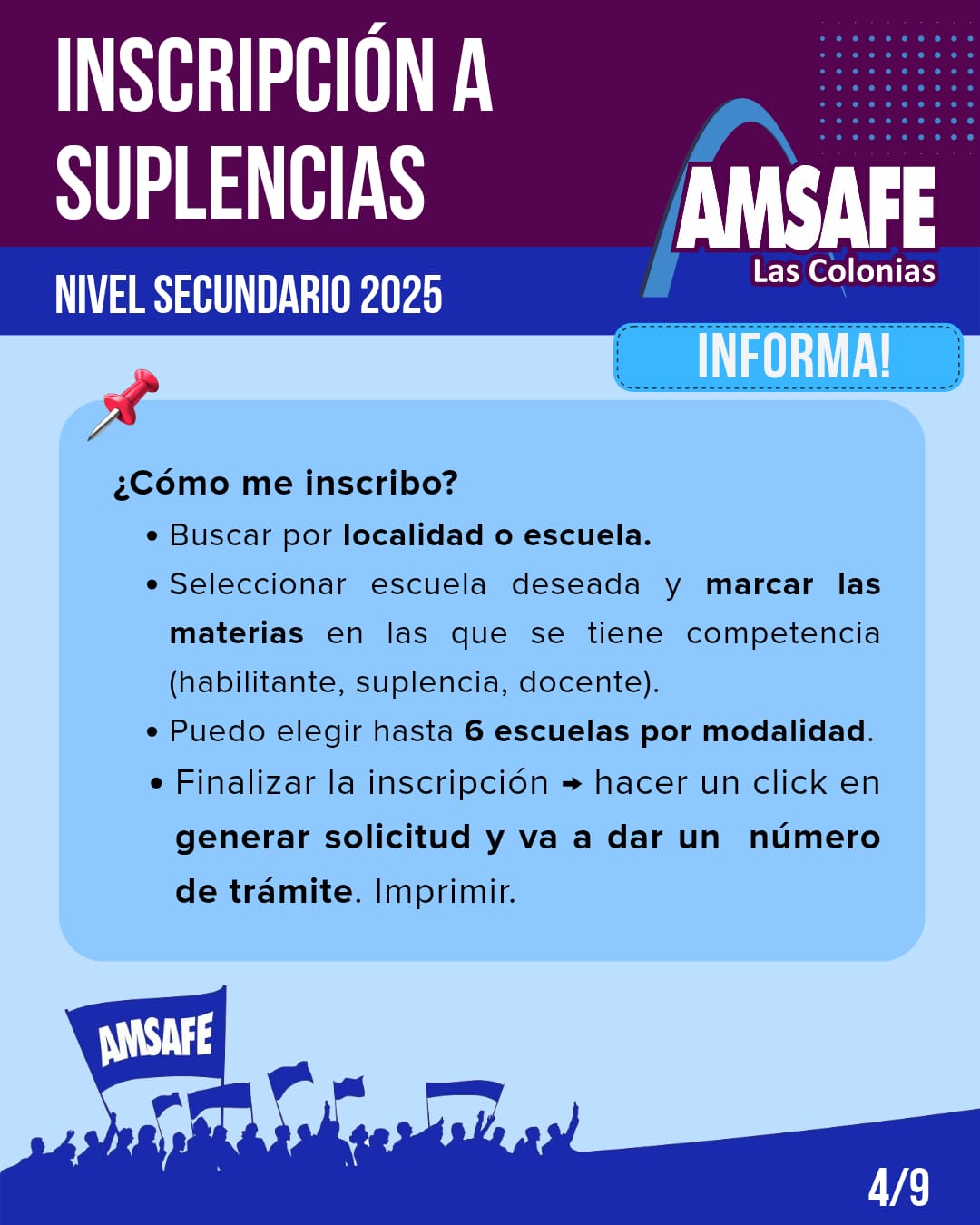 INSCRIPCIÓN A SUPLENCIAS

NIVEL SECUNDARIO 2025

AMSAFE
Las Colonias

INFORMA!

¿Cómo me inscribo?

• Buscar por localidad o escuela.
• Seleccionar escuela deseada y marcar las materias en las que se tiene competencia (habilitante, suplencia, docente).
• Puedo elegir hasta 6 escuelas por modalidad.
• Finalizar la inscripción → hacer un click en generar solicitud y va a dar un número de trámite. Imprimir.

AMSAFE

4/9